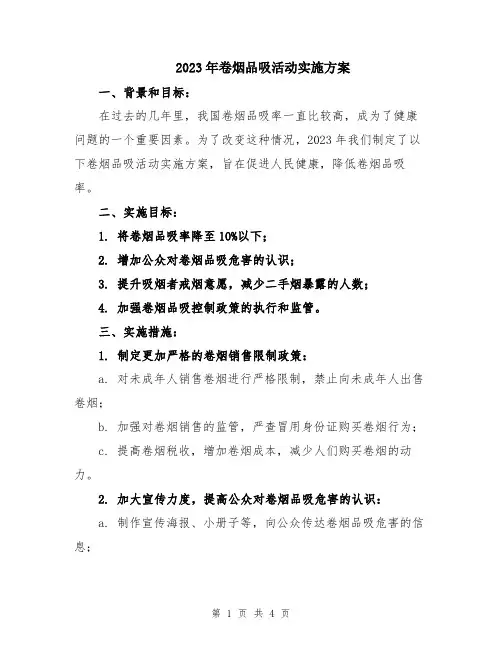 2023年卷烟品吸活动实施方案

一、背景和目标：

在过去的几年里，我国卷烟品吸率一直比较高，成为了健康问题的一个重要因素。为了改变这种情况，2023年我们制定了以下卷烟品吸活动实施方案，旨在促进人民健康，降低卷烟品吸率。

二、实施目标：

1. 将卷烟品吸率降至10%以下；

2. 增加公众对卷烟品吸危害的认识；

3. 提升吸烟者戒烟意愿，减少二手烟暴露的人数；

4. 加强卷烟品吸控制政策的执行和监管。

三、实施措施：

1. 制定更加严格的卷烟销售限制政策：

a. 对未成年人销售卷烟进行严格限制，禁止向未成年人出售卷烟；

b. 加强对卷烟销售的监管，严查冒用身份证购买卷烟行为；

c. 提高卷烟税收，增加卷烟成本，减少人们购买卷烟的动力。

2. 加大宣传力度，提高公众对卷烟品吸危害的认识：

a. 制作宣传海报、小册子等，向公众传达卷烟品吸危害的信息；

第 1 页 共 4 页